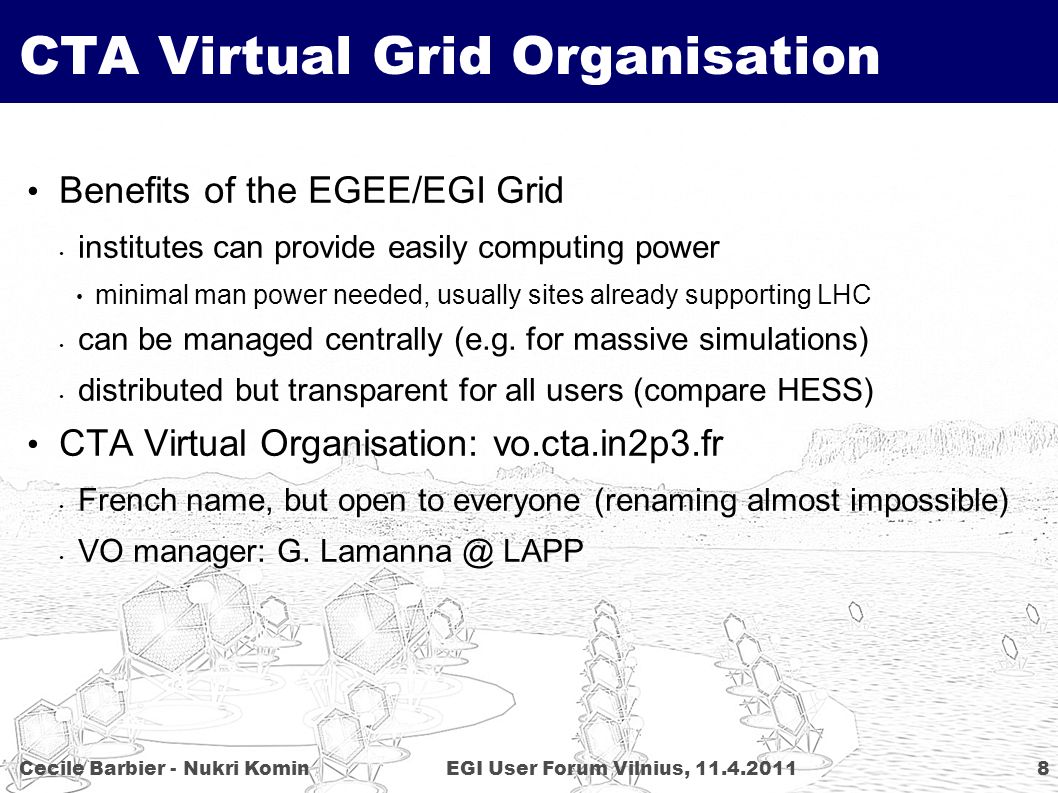 CTA Virtual Grid Organisation

• Benefits of the EGEE/EGI Grid

• institutes can provide easily computing power

• minimal man power needed, usually sites already supporting LHC

• can be managed centrally (e.g. for massive simulations)

• distributed but transparent for all users (compare HESS)

• CTA Virtual Organisation: vo.cta.in2p3.fr

• French name, but open to everyone (renaming almost impossible)

• VO manager: G. Lamanna @ LAPP

Cecile Barbier - Nukri Komin EGI User Forum Vilnius, 11.4.2011 8